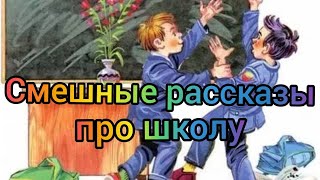 Смешные рассказы про школу